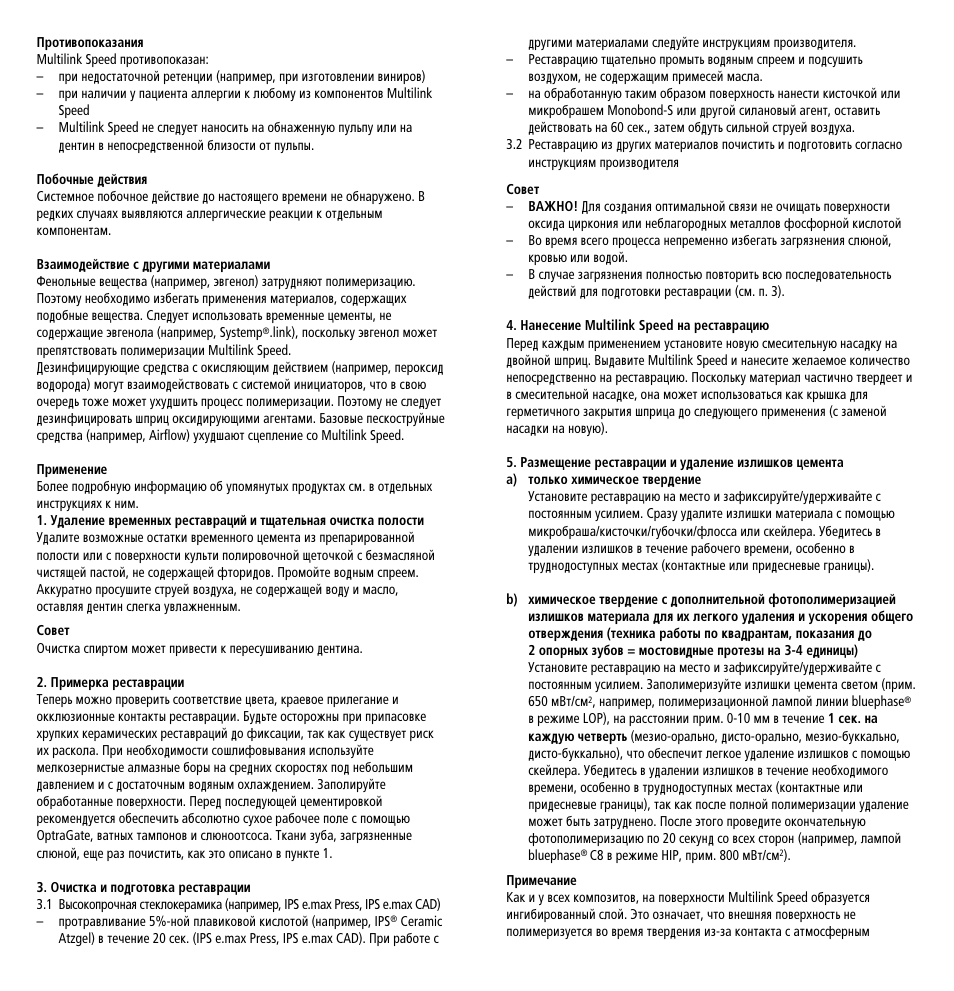 **Противопоказания**
Multilink Speed противопоказан:
– при недостаточной ретенции (например, при изготовлении виниров)
– при наличии у пациента аллергии к любому из компонентов Multilink Speed
– Multilink Speed не следует наносить на обнаженную пульпу или на дентин в непосредственной близости от пульпы.

**Побочные действия**
Системное побочное действие до настоящего времени не обнаружено. В редких случаях выявляются аллергические реакции к отдельным компонентам.

**Взаимодействие с другими материалами**
Фенольные вещества (например, эвгенол) затрудняют полимеризацию. Поэтому необходимо избегать применения материалов, содержащих подобные вещества. Следует использовать временные цементы, не содержащие эвгенола (например, Systemp®.link), поскольку эвгенол может препятствовать полимеризации Multilink Speed.
Дезинфицирующие средства с окисляющим действием (например, пероксид водорода) могут взаимодействовать с системой инициаторов, что в свою очередь тоже может ухудшить процесс полимеризации. Поэтому не следует дезинфицировать шприц оксидирующими агентами. Базовые пескоструйные средства (например, Airflow) ухудшают сцепление со Multilink Speed.

**Применение**
Более подробную информацию об упомянутых продуктах см. в отдельных инструкциях к ним.
**1. Удаление временных реставраций и тщательная очистка полости**
Удалите возможные остатки временного цемента из препарированной полости или с поверхности культи полировочной щеточкой с безмасляной чистящей пастой, не содержащей фторидов. Промойте водным спреем. Аккуратно просушите струей воздуха, не содержащей воду и масло, оставляя дентин слегка увлажненным.
**Совет**
Очистка спиртом может привести к пересушиванию дентина.

**2. Примерка реставрации**
Теперь можно проверить соответствие цвета, краевое прилегание и окклюзионные контакты реставрации. Будьте осторожны при припасовке хрупких керамических реставраций до фиксации, так как существует риск их раскола. При необходимости сошлифовывания используйте мелкозернистые алмазные боры на средних скоростях под небольшим давлением и с достаточным водяным охлаждением. Заполируйте обработанные поверхности. Перед последующей цементировкой рекомендуется обеспечить абсолютно сухое рабочее поле с помощью OptraGate, ватных тампонов и слюноотсоса. Ткани зуба, загрязненные слюной, еще раз почистить, как это описано в пункте 1.

**3. Очистка и подготовка реставрации**
3.1 Высокопрочная стеклокерамика (например, IPS e.max Press, IPS e.max CAD)
– протравливание 5%-ной плавиковой кислотой (например, IPS® Ceramic Atzgel) в течение 20 сек. (IPS e.max Press, IPS e.max CAD). При работе с другими материалами следуйте инструкциям производителя.
– Реставрацию тщательно промыть водяным спреем и подсушить воздухом, не содержащим примесей масла.
– на обработанную таким образом поверхность нанести кисточкой или микробрашем Monobond-S или другой силановый агент, оставить действовать на 60 сек., затем обдуть сильной струей воздуха.
3.2 Реставрацию из других материалов почистить и подготовить согласно инструкциям производителя

**Совет**
– **ВАЖНО!** Для создания оптимальной связи не очищать поверхности оксида циркония или неблагородных металлов фосфорной кислотой
– Во время всего процесса непременно избегать загрязнения слюной, кровью или водой.
– В случае загрязнения полностью повторить всю последовательность действий для подготовки реставрации (см. п. 3).

**4. Нанесение Multilink Speed на реставрацию**
Перед каждым применением установите новую смесительную насадку на двойной шприц. Выдавите Multilink Speed и нанесите желаемое количество непосредственно на реставрацию. Поскольку материал частично твердеет и в смесительной насадке, она может использоваться как крышка для герметичного закрытия шприца до следующего применения (с заменой насадки на новую).

**5. Размещение реставрации и удаление излишков цемента**
**a) только химическое твердение**
Установите реставрацию на место и зафиксируйте/удерживайте с постоянным усилием. Сразу удалите излишки материала с помощью микробраша/кисточки/губочки/флосса или скейлера. Убедитесь в удалении излишков в течение рабочего времени, особенно в труднодоступных местах (контактные или придесневые границы).

**b) химическое твердение с дополнительной фотополимеризацией излишков материала для их легкого удаления и ускорения общего отверждения (техника работы по квадрантам, показания до 2 опорных зубов = мостовидные протезы на 3-4 единицы)**
Установите реставрацию на место и зафиксируйте/удерживайте с постоянным усилием. Заполимеризуйте излишки цемента светом (прим. 650 мВт/см², например, полимеризационной лампой линии bluephase® в режиме LOP), на расстоянии прим. 0-10 мм в течение **1 сек. на каждую четверть** (мезио-орально, дисто-орально, мезио-буккально, дисто-буккально), что обеспечит легкое удаление излишков с помощью скейлера. Убедитесь в удалении излишков в течение необходимого времени, особенно в труднодоступных местах (контактные или придесневые границы), так как после полной полимеризации удаление может быть затруднено. После этого проведите окончательную фотополимеризацию по 20 секунд со всех сторон (например, лампой bluephase® C8 в режиме HIP, прим. 800 мВт/см²).

**Примечание**
Как и у всех композитов, на поверхности Multilink Speed образуется ингибированный слой. Это означает, что внешняя поверхность не полимеризуется во время твердения из-за контакта с атмосферным